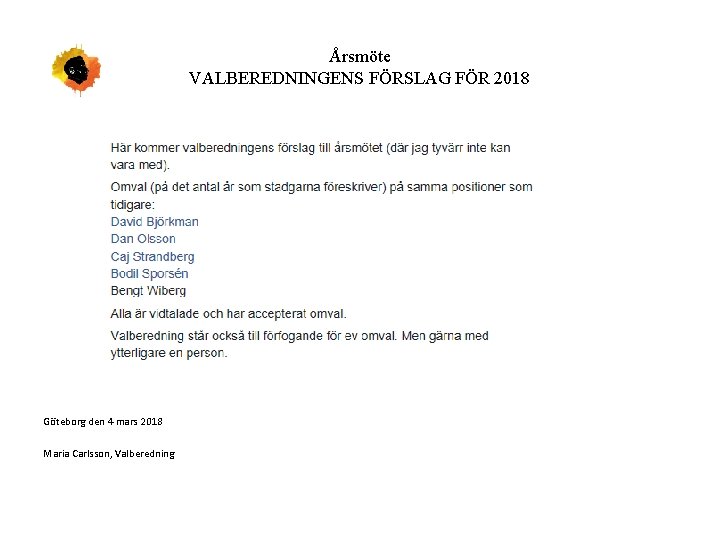 Årsmöte
VALBEREDNINGENS FÖRSLAG FÖR 2018

Här kommer valberedningens förslag till årsmötet (där jag tyvärr inte kan vara med).

Omval (på det antal år som stadgarna föreskriver) på samma positioner som tidigare:
David Björkman
Dan Olsson
Caj Strandberg
Bodil Sporsén
Bengt Wiberg

Alla är vidtalade och har accepterat omval.

Valberedning står också till förfogande för ev omval. Men gärna med ytterligare en person.

Göteborg den 4 mars 2018

Maria Carlsson, Valberedning